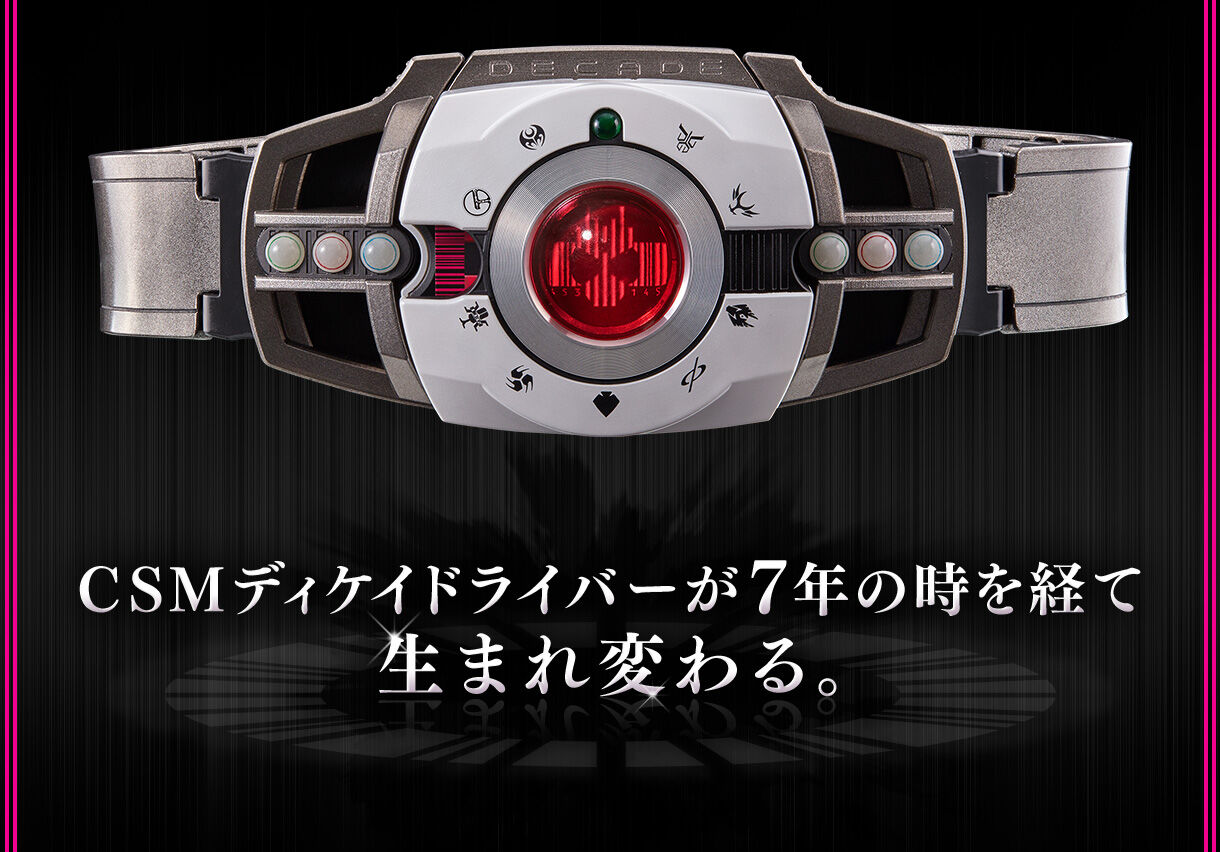 DECADE

CSMディケイドライバーが7年の時を経て
生まれ変わる。